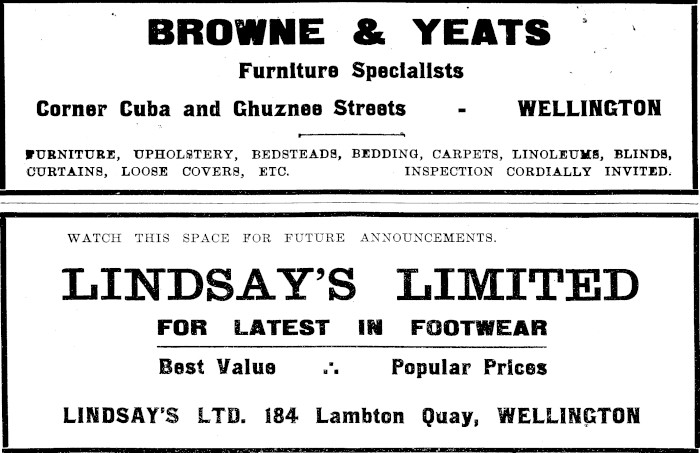 BROWNE & YEATS

Furniture Specialists

Corner Cuba and Ghuznee Streets - WELLINGTON

FURNITURE, UPHOLSTERY, BEDSTEADS, BEDDING, CARPETS, LINOLEUMS, BLINDS, CURTAINS, LOOSE COVERS, ETC. INSPECTION CORDIALLY INVITED.

WATCH THIS SPACE FOR FUTURE ANNOUNCEMENTS.

LINDSAY'S LIMITED

FOR LATEST IN FOOTWEAR

Best Value ∴ Popular Prices

LINDSAY'S LTD. 184 Lambton Quay, WELLINGTON